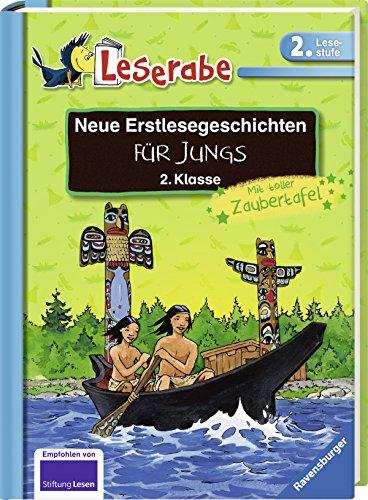 Leserabe

2. Lesestufe

Neue Erstlesegeschichten
FÜR JUNGS
2. Klasse

Mit toller Zaubertafel

Empfohlen von
Stiftung Lesen

Ravensburger